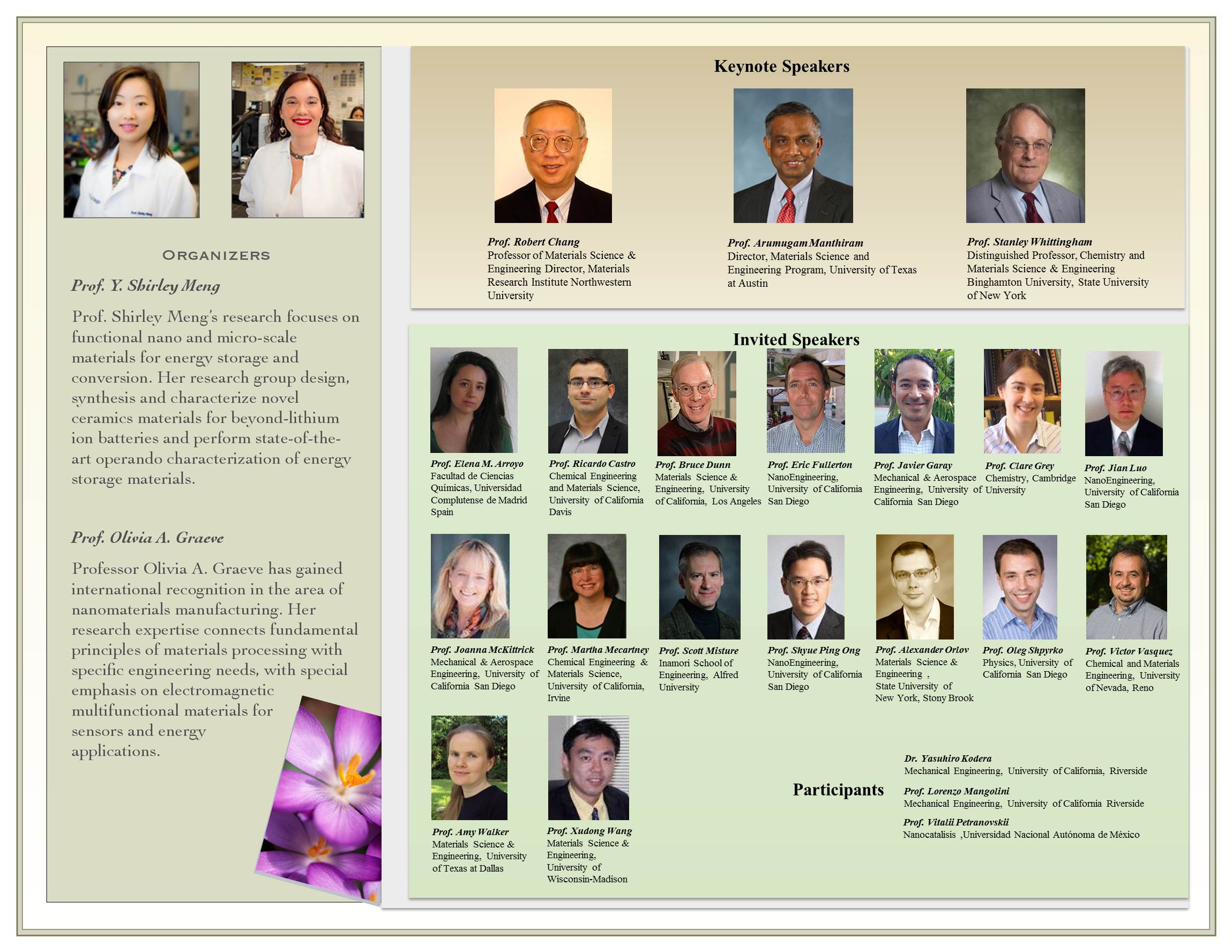 ORGANIZERS

Prof. Y. Shirley Meng

Prof. Shirley Meng's research focuses on functional nano and micro-scale materials for energy storage and conversion. Her research group design, synthesis and characterize novel ceramics materials for beyond-lithium ion batteries and perform state-of-the-art operando characterization of energy storage materials.

Prof. Olivia A. Graeve

Professor Olivia A. Graeve has gained international recognition in the area of nanomaterials manufacturing. Her research expertise connects fundamental principles of materials processing with specific engineering needs, with special emphasis on electromagnetic multifunctional materials for sensors and energy applications.

Keynote Speakers

Prof. Robert Chang
Professor of Materials Science & Engineering Director, Materials Research Institute Northwestern University

Prof. Arumugam Manthiram
Director, Materials Science and Engineering Program, University of Texas at Austin

Prof. Stanley Whittingham
Distinguished Professor, Chemistry and Materials Science & Engineering Binghamton University, State University of New York

Invited Speakers

Prof. Elena M. Arroyo
Facultad de Ciencias Químicas, Universidad Complutense de Madrid Spain

Prof. Ricardo Castro
Chemical Engineering and Materials Science, University of California Davis

Prof. Bruce Dunn
Materials Science & Engineering, University of California, Los Angeles

Prof. Eric Fullerton
NanoEngineering, University of California San Diego

Prof. Javier Garay
Mechanical & Aerospace Engineering, University of California San Diego

Prof. Clare Grey
Chemistry, Cambridge University

Prof. Jian Luo
NanoEngineering, University of California San Diego

Prof. Joanna McKittrick
Mechanical & Aerospace Engineering, University of California San Diego

Prof. Martha Mecartney
Chemical Engineering & Materials Science, University of California, Irvine

Prof. Scott Misture
Inamori School of Engineering, Alfred University

Prof. Shyue Ping Ong
NanoEngineering, University of California San Diego

Prof. Alexander Orlov
Materials Science & Engineering , State University of New York, Stony Brook

Prof. Oleg Shpyrko
Physics, University of California San Diego

Prof. Victor Vasquez
Chemical and Materials Engineering, University of Nevada, Reno

Prof. Amy Walker
Materials Science & Engineering, University of Texas at Dallas

Prof. Xudong Wang
Materials Science & Engineering, University of Wisconsin-Madison

Participants

Dr. Yasuhiro Kodera
Mechanical Engineering, University of California, Riverside

Prof. Lorenzo Mangolini
Mechanical Engineering, University of California Riverside

Prof. Vitalii Petranovskii
Nanocatalisis ,Universidad Nacional Autónoma de México